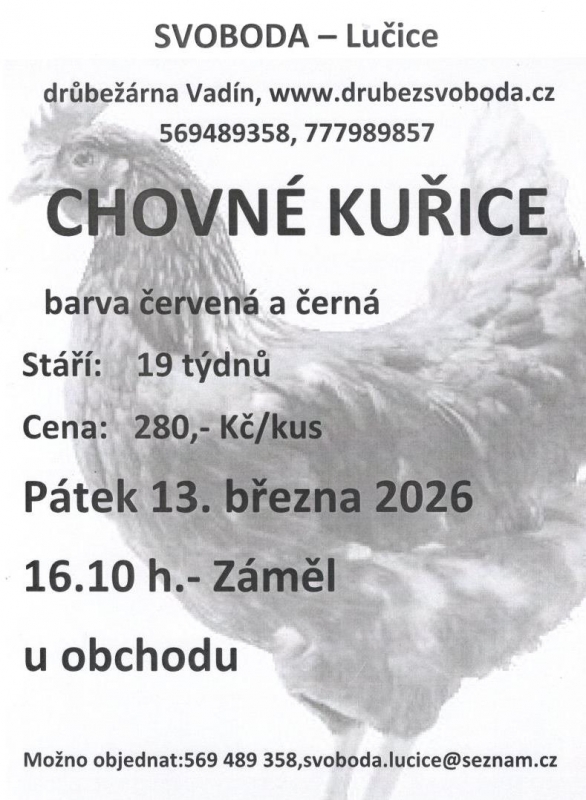 SVOBODA – Lučice

drůbežárna Vadín, www.drubezsvoboda.cz

569489358, 777989857

CHOVNÉ KUŘICE

barva červená a černá

Stáří: 19 týdnů

Cena: 280,- Kč/kus

Pátek 13. března 2026

16.10 h.- Záměl

u obchodu

Možno objednat:569 489 358,svoboda.lucice@seznam.cz